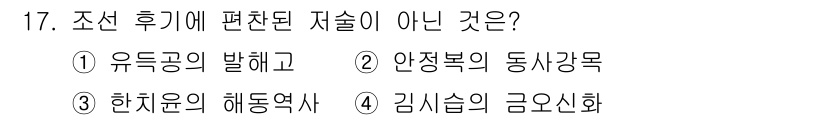 17. 조선 후기에 편찬된 저술이 아닌 것은?

① 유득공의 발해고　② 안정복의 동사강목

③ 한치윤의 해동역사　④ 김시습의 금오신화